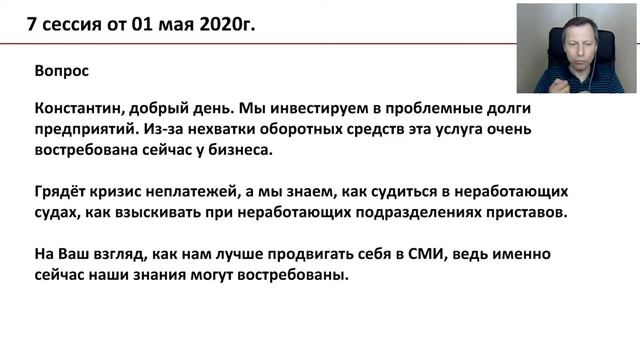 7 сессия от 01 мая 2020г.

Вопрос

Константин, добрый день. Мы инвестируем в проблемные долги предприятий. Из-за нехватки оборотных средств эта услуга очень востребована сейчас у бизнеса.

Грядёт кризис неплатежей, а мы знаем, как судиться в неработающих судах, как взыскивать при неработающих подразделениях приставов.

На Ваш взгляд, как нам лучше продвигать себя в СМИ, ведь именно сейчас наши знания могут востребованы.